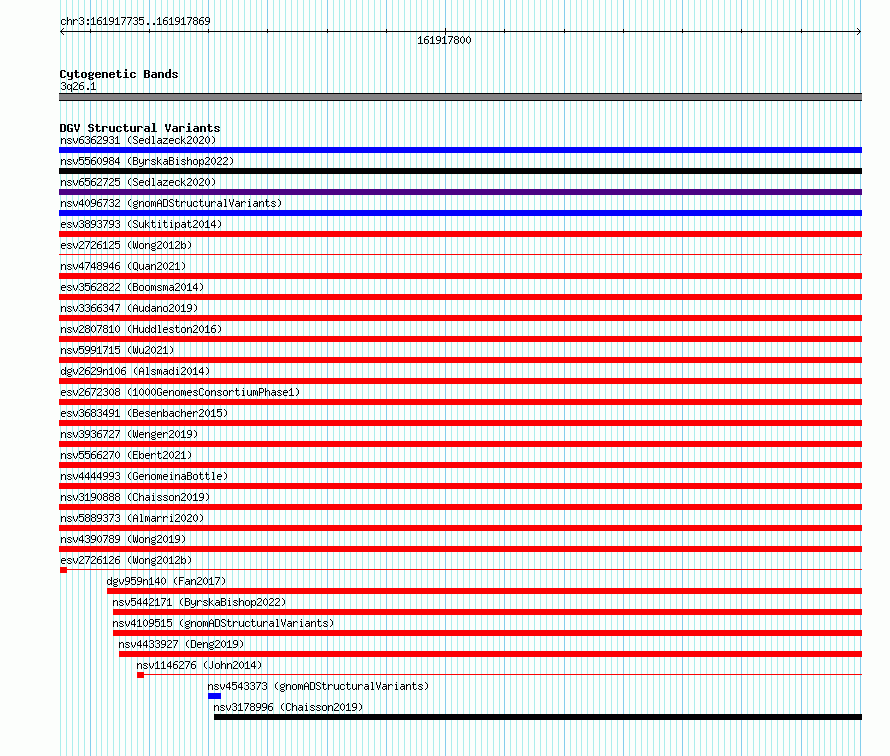 chr3:161917735..161917869

161917800

Cytogenetic Bands
3q26.1

DGV Structural Variants
nsv6362931 (Sedlazeck2020)
nsv5560984 (ByrskaBishop2022)
nsv6562725 (Sedlazeck2020)
nsv4096732 (gnomADStructuralVariants)
esv3893793 (Suktitipat2014)
esv2726125 (Wong2012b)
nsv4748946 (Quan2021)
esv3562822 (Boomsma2014)
nsv3366347 (Audano2019)
nsv2807810 (Huddleston2016)
nsv5991715 (Wu2021)
dgv2629n106 (Alsmadi2014)
esv2672308 (1000GenomesConsortiumPhase1)
esv3683491 (Besenbacher2015)
nsv3936727 (Wenger2019)
nsv5566270 (Ebert2021)
nsv4444993 (GenomeinaBottle)
nsv3190888 (Chaisson2019)
nsv5889373 (Almarri2020)
nsv4390789 (Wong2019)
esv2726126 (Wong2012b)
dgv959n140 (Fan2017)
nsv5442171 (ByrskaBishop2022)
nsv4109515 (gnomADStructuralVariants)
nsv4433927 (Deng2019)
nsv1146276 (John2014)
nsv4543373 (gnomADStructuralVariants)
nsv3178996 (Chaisson2019)